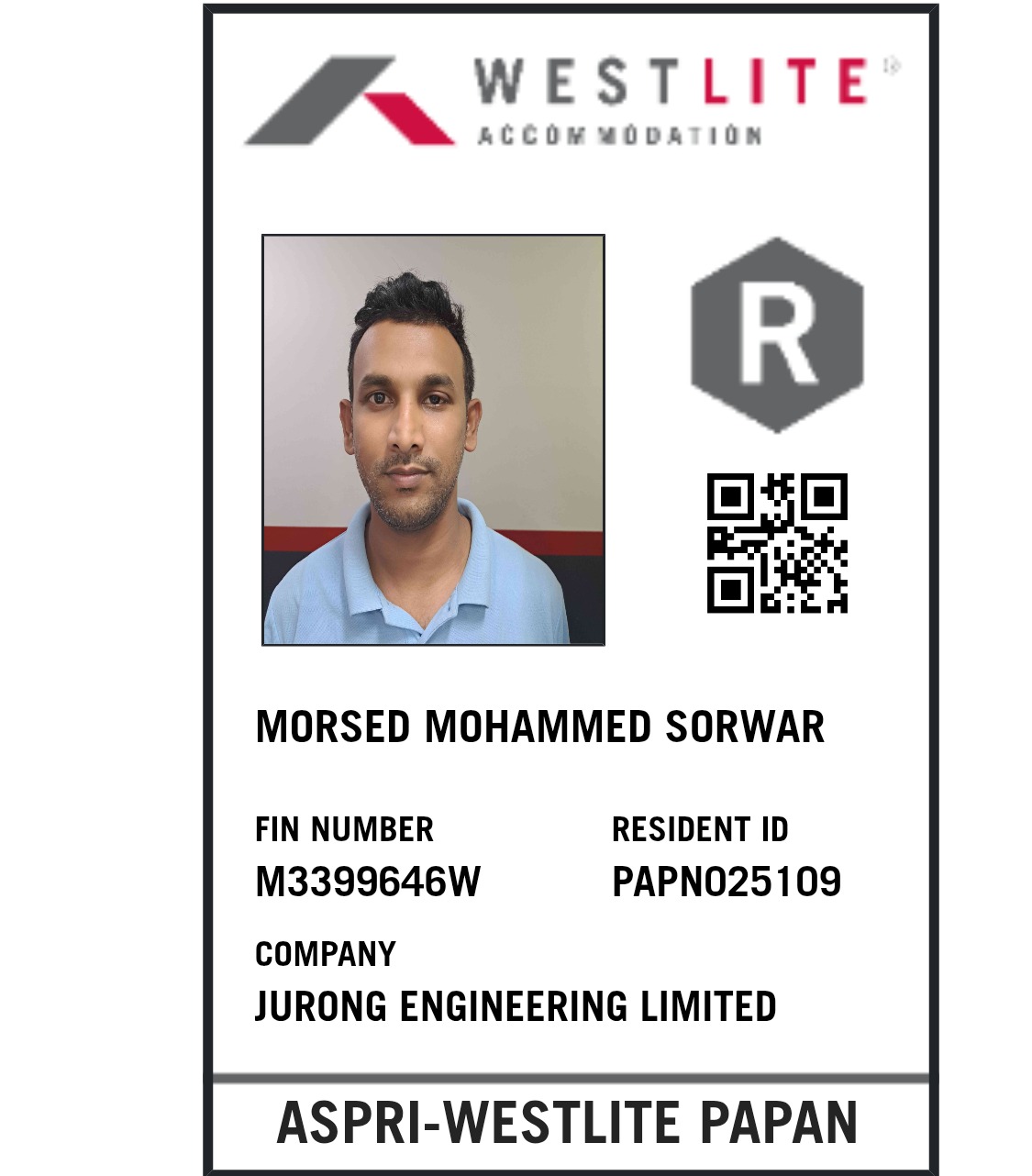 WESTLITE®
ACCOMMODATION

R

MORSED MOHAMMED SORWAR

FIN NUMBER
M3399646W

RESIDENT ID
PAPN025109

COMPANY
JURONG ENGINEERING LIMITED

ASPRI-WESTLITE PAPAN